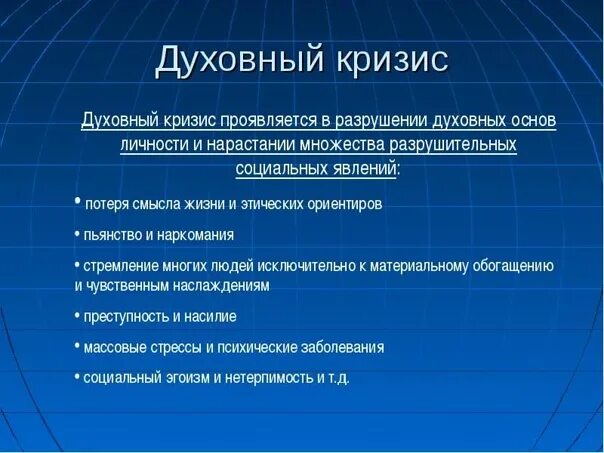 Духовный кризис

Духовный кризис проявляется в разрушении духовных основ личности и нарастании множества разрушительных социальных явлений:

• потеря смысла жизни и этических ориентиров

• пьянство и наркомания

• стремление многих людей исключительно к материальному обогащению и чувственным наслаждениям

• преступность и насилие

• массовые стрессы и психические заболевания

• социальный эгоизм и нетерпимость и т.д.